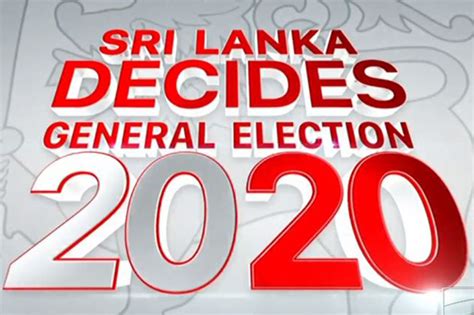 SRI LANKA
DECIDES
GENERAL ELECTION
2020